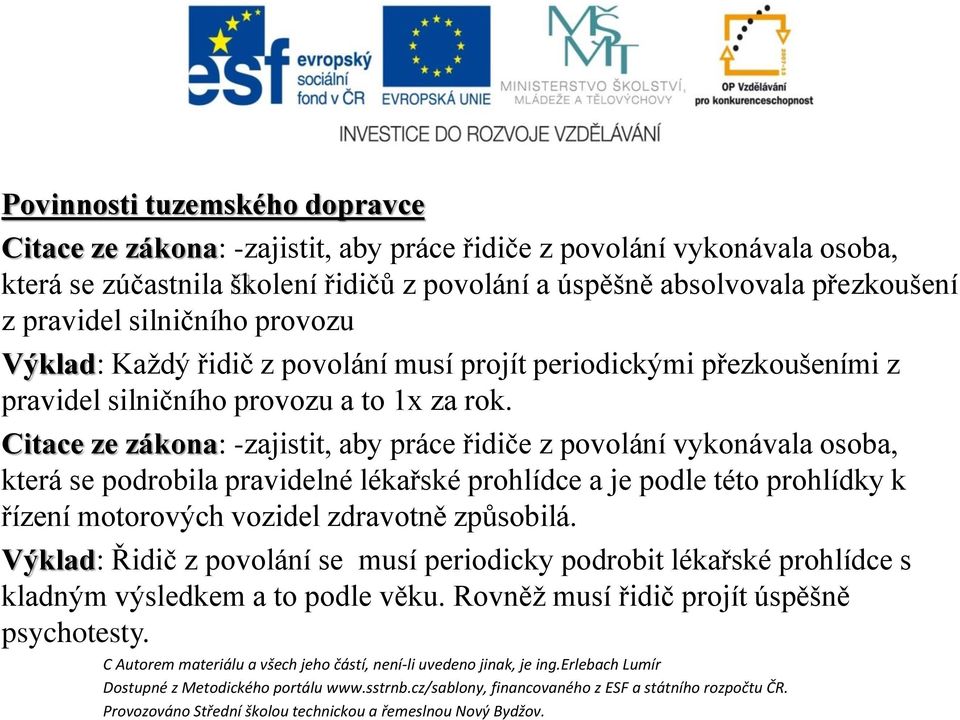 esf evropský sociální fond v ČR

EVROPSKÁ UNIE

MŠMT MINISTERSTVO ŠKOLSTVÍ, MLÁDEŽE A TĚLOVÝCHOVY

OP Vzdělávání pro konkurenceschopnost

INVESTICE DO ROZVOJE VZDĚLÁVÁNÍ

Povinnosti tuzemského dopravce

Citace ze zákona: -zajistit, aby práce řidiče z povolání vykonávala osoba, která se zúčastnila školení řidičů z povolání a úspěšně absolvovala přezkoušení z pravidel silničního provozu

Výklad: Každý řidič z povolání musí projít periodickými přezkoušeními z pravidel silničního provozu a to 1x za rok.

Citace ze zákona: -zajistit, aby práce řidiče z povolání vykonávala osoba, která se podrobila pravidelné lékařské prohlídce a je podle této prohlídky k řízení motorových vozidel zdravotně způsobilá.

Výklad: Řidič z povolání se musí periodicky podrobit lékařské prohlídce s kladným výsledkem a to podle věku. Rovněž musí řidič projít úspěšně psychotesty.

C Autorem materiálu a všech jeho částí, není-li uvedeno jinak, je ing.Erlebach Lumír

Dostupné z Metodického portálu www.sstrnb.cz/sablony, financovaného z ESF a státního rozpočtu ČR.

Provozováno Střední školou technickou a řemeslnou Nový Bydžov.